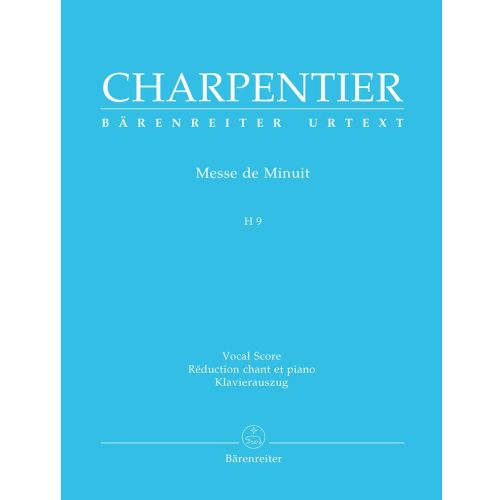 CHARPENTIER
BÄRENREITER URTEXT

Messe de Minuit

H 9

Vocal Score
Réduction chant et piano
Klavierauszug

Bärenreiter